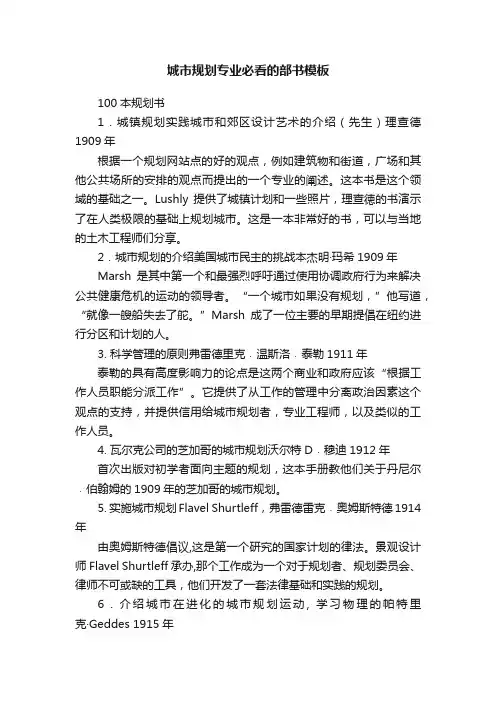 城市规划专业必看的部书模板

100 本规划书

1．城镇规划实践城市和郊区设计艺术的介绍（先生）理查德 1909 年

根据一个规划网站点的好的观点，例如建筑物和街道，广场和其他公共场所的安排的观点而提出的一个专业的阐述。这本书是这个领域的基础之一。Lushly 提供了城镇计划和一些照片，理查德的书演示了在人类极限的基础上规划城市。这是一本非常好的书，可以与当地的土木工程师们分享。

2．城市规划的介绍美国城市民主的挑战本杰明·玛希 1909 年

Marsh 是其中第一个和最强烈呼吁通过使用协调政府行为来解决公共健康危机的运动的领导者。“一个城市如果没有规划，”他写道，“就像一艘船失去了舵。”Marsh 成了一位主要的早期提倡在纽约进行分区和计划的人。

3. 科学管理的原则弗雷德里克．温斯洛．泰勒 1911 年

泰勒的具有高度影响力的论点是这两个商业和政府应该“根据工作人员职能分派工作”。它提供了从工作的管理中分离政治因素这个观点的支持，并提供信用给城市规划者，专业工程师，以及类似的工作人员。

4. 瓦尔克公司的芝加哥的城市规划沃尔特 D．穆迪 1912 年

首次出版对初学者面向主题的规划，这本手册教他们关于丹尼尔．伯翰姆的 1909 年的芝加哥的城市规划。

5. 实施城市规划 Flavel Shurtleff，弗雷德雷克．奥姆斯特德 1914 年

由奥姆斯特德倡议,这是第一个研究的国家计划的律法。景观设计师 Flavel Shurtleff 承办,那个工作成为一个对于规划者、规划委员会、律师不可或缺的工具，他们开发了一套法律基础和实践的规划。

6．介绍城市在进化的城市规划运动，学习物理的帕特里克·Geddes 1915 年